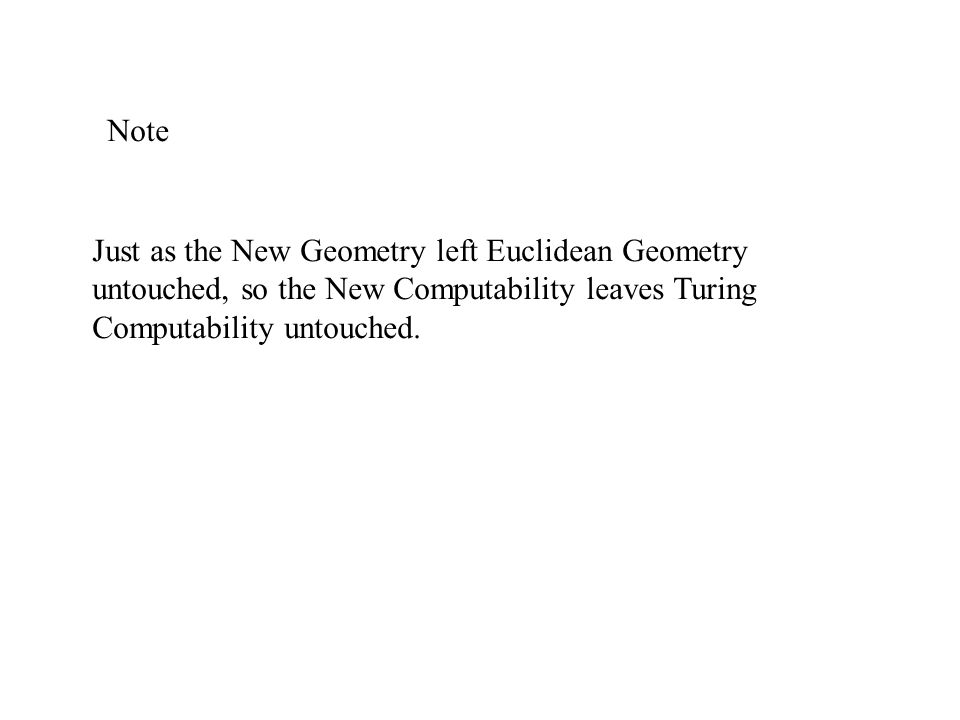 Note

Just as the New Geometry left Euclidean Geometry untouched, so the New Computability leaves Turing Computability untouched.